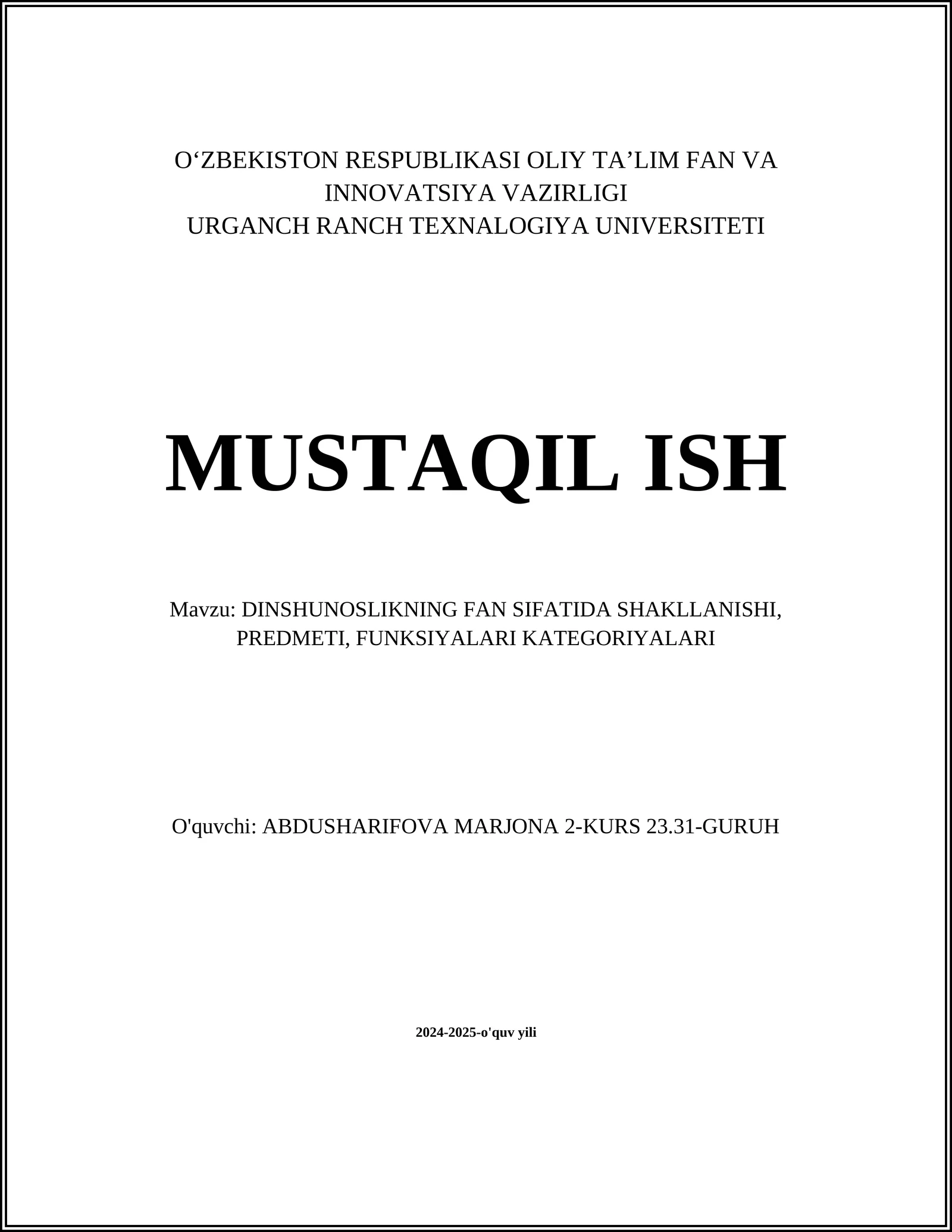 O‘ZBEKISTON RESPUBLIKASI OLIY TA’LIM FAN VA INNOVATSIYA VAZIRLIGI
URGANCH RANCH TEXNALOGIYA UNIVERSITETI

MUSTAQIL ISH

Mavzu: DINSHUNOSLIKNING FAN SIFATIDA SHAKLLANISHI, PREDMETI, FUNKSIYALARI KATEGORIYALARI

O'quvchi: ABDUSHARIFOVA MARJONA 2-KURS 23.31-GURUH

2024-2025-o'quv yili